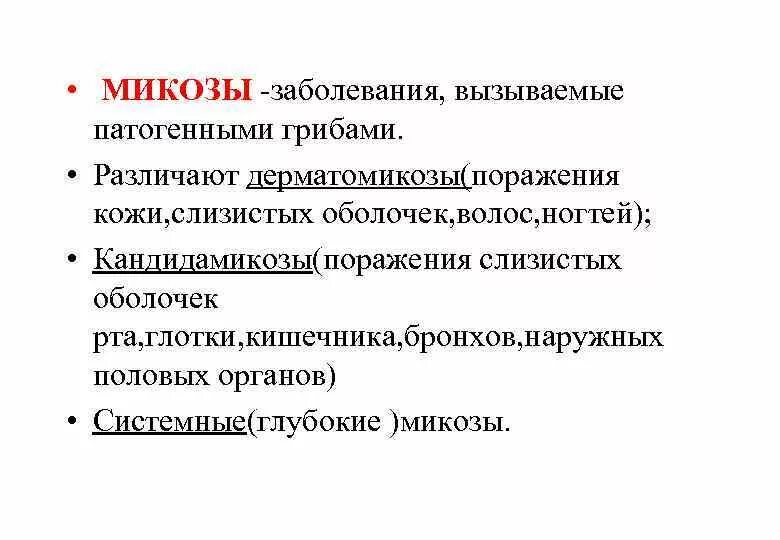 • МИКОЗЫ -заболевания, вызываемые патогенными грибами.

• Различают дерматомикозы(поражения кожи,слизистых оболочек,волос,ногтей);

• Кандидамикозы(поражения слизистых оболочек рта,глотки,кишечника,бронхов,наружных половых органов)

• Системные(глубокие )микозы.